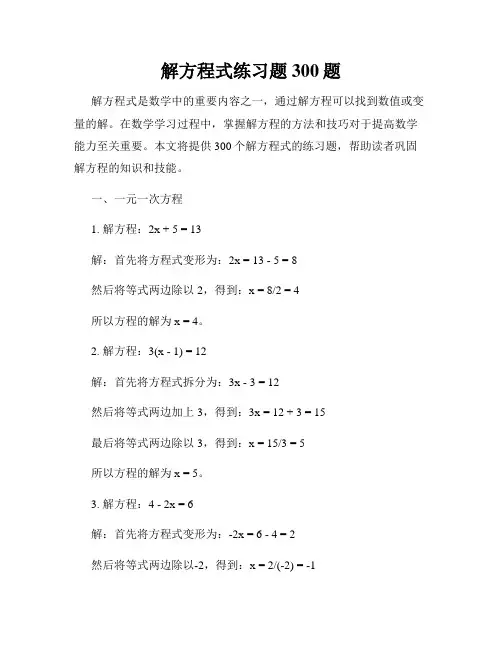 解方程式练习题 300 题

解方程式是数学中的重要内容之一，通过解方程可以找到数值或变量的解。在数学学习过程中，掌握解方程的方法和技巧对于提高数学能力至关重要。本文将提供 300 个解方程式的练习题，帮助读者巩固解方程的知识和技能。

一、一元一次方程

1. 解方程：$2x + 5 = 13$

解：首先将方程式变形为：$2x = 13 - 5 = 8$

然后将等式两边除以 2，得到：$x = 8/2 = 4$

所以方程的解为 $x = 4$。

2. 解方程：$3(x - 1) = 12$

解：首先将方程式拆分为：$3x - 3 = 12$

然后将等式两边加上 3，得到：$3x = 12 + 3 = 15$

最后将等式两边除以 3，得到：$x = 15/3 = 5$

所以方程的解为 $x = 5$。

3. 解方程：$4 - 2x = 6$

解：首先将方程式变形为：$-2x = 6 - 4 = 2$

然后将等式两边除以-2，得到：$x = 2/(-2) = -1$